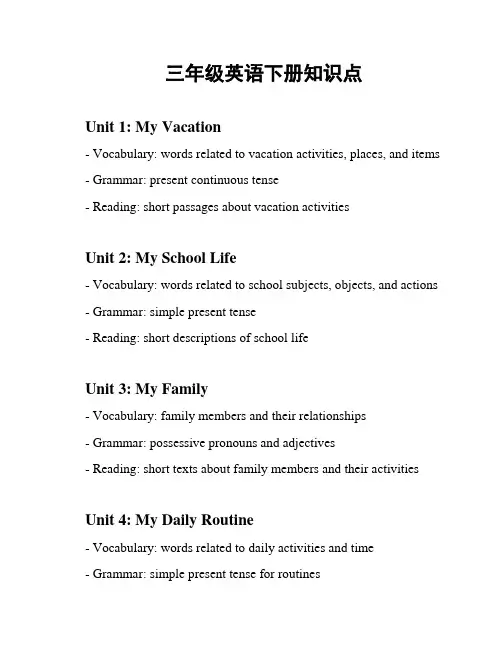 三年级英语下册知识点

Unit 1: My Vacation

- Vocabulary: words related to vacation activities, places, and items

- Grammar: present continuous tense

- Reading: short passages about vacation activities

Unit 2: My School Life

- Vocabulary: words related to school subjects, objects, and actions

- Grammar: simple present tense

- Reading: short descriptions of school life

Unit 3: My Family

- Vocabulary: family members and their relationships

- Grammar: possessive pronouns and adjectives

- Reading: short texts about family members and their activities

Unit 4: My Daily Routine

- Vocabulary: words related to daily activities and time

- Grammar: simple present tense for routines